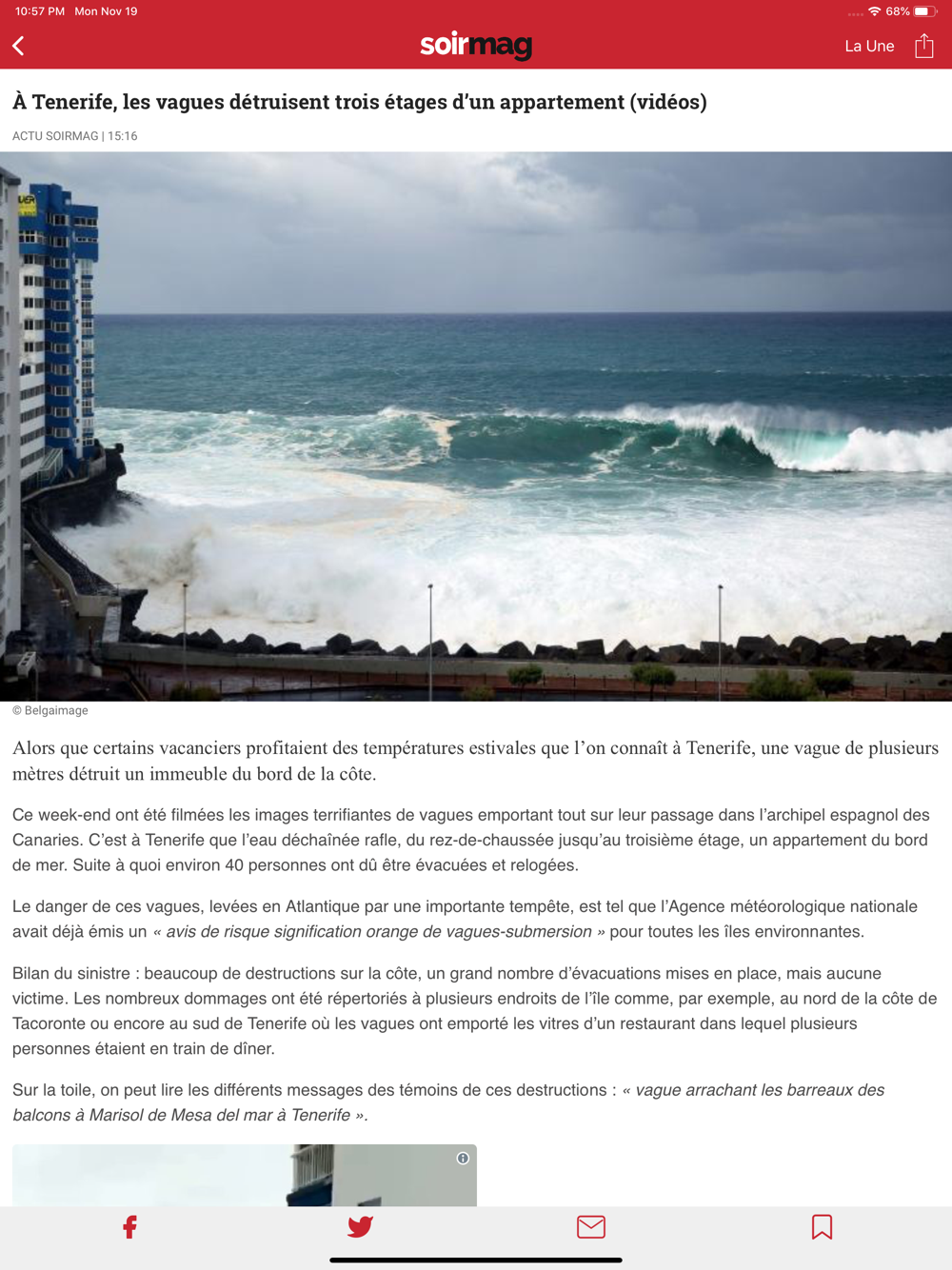 10:57 PM Mon Nov 19

68%

soirmag

La Une

À Tenerife, les vagues détruisent trois étages d'un appartement (vidéos)

ACTU SOIRMAG | 15:16

© Belgaimage

Alors que certains vacanciers profitaient des températures estivales que l'on connaît à Tenerife, une vague de plusieurs mètres détruit un immeuble du bord de la côte.

Ce week-end ont été filmées les images terrifiantes de vagues emportant tout sur leur passage dans l'archipel espagnol des Canaries. C'est à Tenerife que l'eau déchaînée rafle, du rez-de-chaussée jusqu'au troisième étage, un appartement du bord de mer. Suite à quoi environ 40 personnes ont dû être évacuées et relogées.

Le danger de ces vagues, levées en Atlantique par une importante tempête, est tel que l'Agence météorologique nationale avait déjà émis un « avis de risque signification orange de vagues-submersion » pour toutes les îles environnantes.

Bilan du sinistre : beaucoup de destructions sur la côte, un grand nombre d'évacuations mises en place, mais aucune victime. Les nombreux dommages ont été répertoriés à plusieurs endroits de l'île comme, par exemple, au nord de la côte de Tacoronte ou encore au sud de Tenerife où les vagues ont emporté les vitres d'un restaurant dans lequel plusieurs personnes étaient en train de dîner.

Sur la toile, on peut lire les différents messages des témoins de ces destructions : « vague arrachant les barreaux des balcons à Marisol de Mesa del mar à Tenerife ».